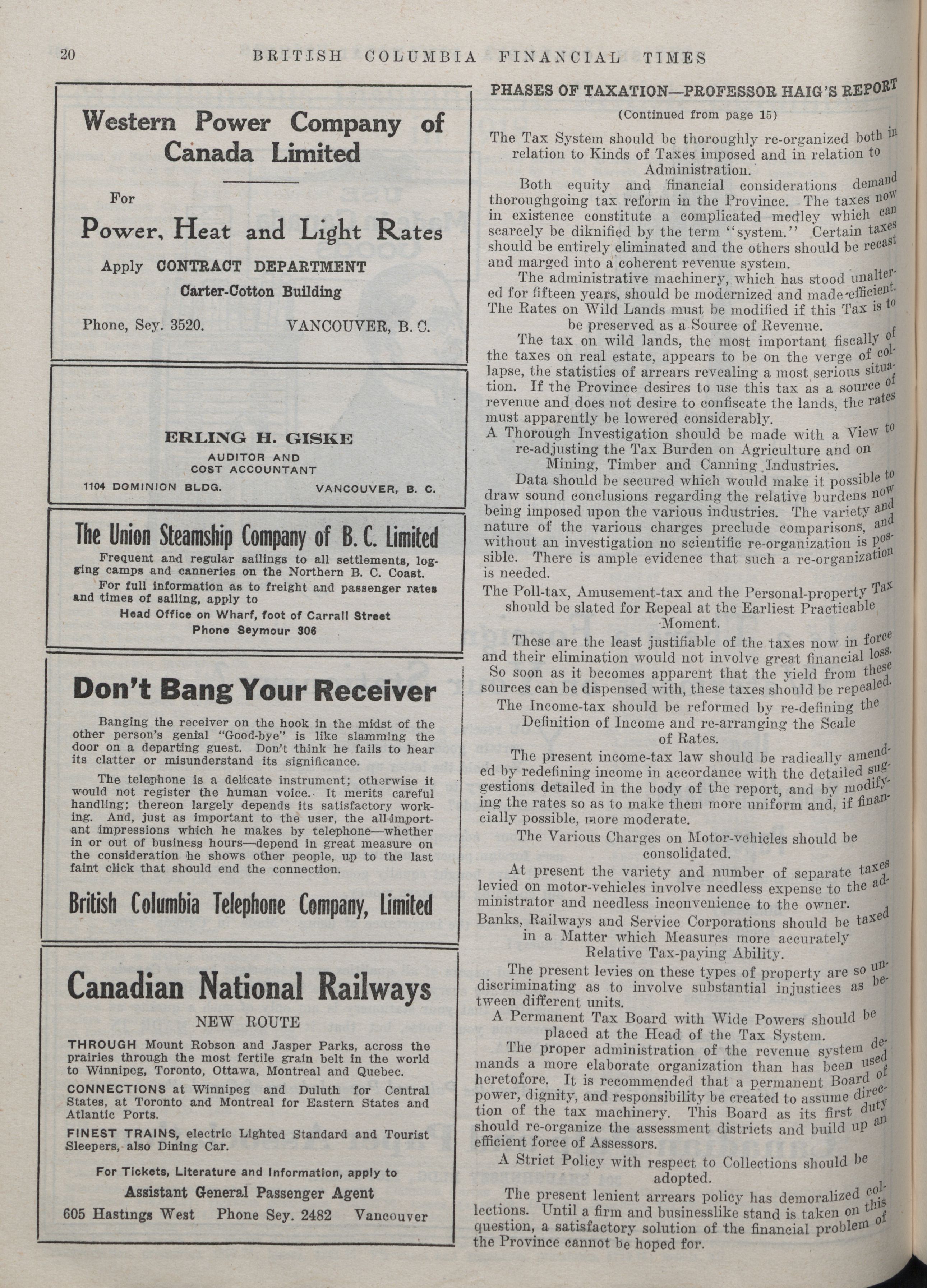 20 BRITISH COLUMBIA FINANCIAL TIMES

Western Power Company of Canada Limited

For

Power, Heat and Light Rates

Apply CONTRACT DEPARTMENT

Carter-Cotton Building

Phone, Sey. 3520. VANCOUVER, B. C.

ERLING H. GISKE

AUDITOR AND COST ACCOUNTANT

1104 DOMINION BLDG. VANCOUVER, B. C.

The Union Steamship Company of B. C. Limited

Frequent and regular sailings to all settlements, logging camps and canneries on the Northern B. C. Coast.

For full information as to freight and passenger rates and times of sailing, apply to

Head Office on Wharf, foot of Carrall Street

Phone Seymour 306

Don't Bang Your Receiver

Banging the receiver on the hook in the midst of the other person's genial "Good-bye" is like slamming the door on a departing guest. Don't think he fails to hear its clatter or misunderstand its significance.

The telephone is a delicate instrument; otherwise it would not register the human voice. It merits careful handling; thereon largely depends its satisfactory working. And, just as important to the user, the all-important impressions which he makes by telephone—whether in or out of business hours—depend in great measure on the consideration he shows other people, up to the last faint click that should end the connection.

British Columbia Telephone Company, Limited

Canadian National Railways

NEW ROUTE

THROUGH Mount Robson and Jasper Parks, across the prairies through the most fertile grain belt in the world to Winnipeg, Toronto, Ottawa, Montreal and Quebec.

CONNECTIONS at Winnipeg and Duluth for Central States, at Toronto and Montreal for Eastern States and Atlantic Ports.

FINEST TRAINS, electric Lighted Standard and Tourist Sleepers, also Dining Car.

For Tickets, Literature and Information, apply to

Assistant General Passenger Agent

605 Hastings West Phone Sey. 2482 Vancouver

PHASES OF TAXATION—PROFESSOR HAIG'S REPORT

(Continued from page 15)

The Tax System should be thoroughly re-organized both in relation to Kinds of Taxes imposed and in relation to Administration.

Both equity and financial considerations demand thoroughgoing tax reform in the Province. The taxes now in existence constitute a complicated medley which can scarcely be diknified by the term "system." Certain taxes should be entirely eliminated and the others should be recast and marged into a coherent revenue system.

The administrative machinery, which has stood unaltered for fifteen years, should be modernized and made efficient.

The Rates on Wild Lands must be modified if this Tax is to be preserved as a Source of Revenue.

The tax on wild lands, the most important fiscally of the taxes on real estate, appears to be on the verge of collapse, the statistics of arrears revealing a most serious situation. If the Province desires to use this tax as a source of revenue and does not desire to confiscate the lands, the rates must apparently be lowered considerably.

A Thorough Investigation should be made with a View to re-adjusting the Tax Burden on Agriculture and on Mining, Timber and Canning Industries.

Data should be secured which would make it possible to draw sound conclusions regarding the relative burdens now being imposed upon the various industries. The variety and nature of the various charges preclude comparisons, and without an investigation no scientific re-organization is possible. There is ample evidence that such a re-organization is needed.

The Poll-tax, Amusement-tax and the Personal-property Tax should be slated for Repeal at the Earliest Practicable Moment.

These are the least justifiable of the taxes now in force and their elimination would not involve great financial loss. So soon as it becomes apparent that the yield from these sources can be dispensed with, these taxes should be repealed.

The Income-tax should be reformed by re-defining the Definition of Income and re-arranging the Scale of Rates.

The present income-tax law should be radically amended by redefining income in accordance with the detailed suggestions detailed in the body of the report, and by modifying the rates so as to make them more uniform and, if financially possible, more moderate.

The Various Charges on Motor-vehicles should be consolidated.

At present the variety and number of separate taxes levied on motor-vehicles involve needless expense to the administrator and needless inconvenience to the owner.

Banks, Railways and Service Corporations should be taxed in a Matter which Measures more accurately Relative Tax-paying Ability.

The present levies on these types of property are so undiscriminating as to involve substantial injustices as between different units.

A Permanent Tax Board with Wide Powers should be placed at the Head of the Tax System.

The proper administration of the revenue system demands a more elaborate organization than has been used heretofore. It is recommended that a permanent Board of power, dignity, and responsibility be created to assume direction of the tax machinery. This Board as its first duty should re-organize the assessment districts and build up an efficient force of Assessors.

A Strict Policy with respect to Collections should be adopted.

The present lenient arrears policy has demoralized collections. Until a firm and businesslike stand is taken on this question, a satisfactory solution of the financial problem of the Province cannot be hoped for.